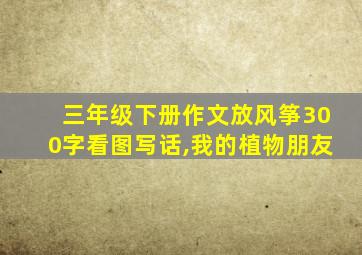 三年级下册作文放风筝300字看图写话,我的植物朋友